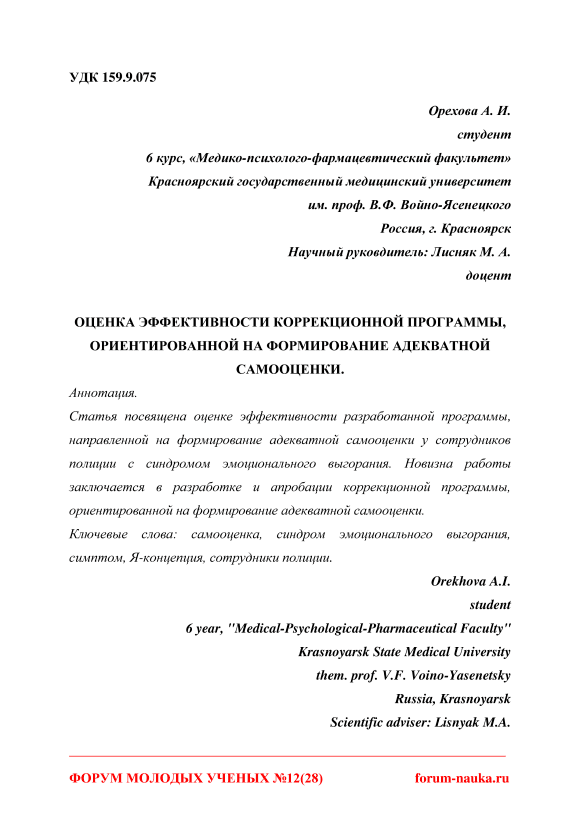 УДК 159.9.075

Орехова А. И.
студент
6 курс, «Медико-психолого-фармацевтический факультет»
Красноярский государственный медицинский университет
им. проф. В.Ф. Войно-Ясенецкого
Россия, г. Красноярск
Научный руководитель: Лисняк М. А.
доцент

ОЦЕНКА ЭФФЕКТИВНОСТИ КОРРЕКЦИОННОЙ ПРОГРАММЫ, ОРИЕНТИРОВАННОЙ НА ФОРМИРОВАНИЕ АДЕКВАТНОЙ САМООЦЕНКИ.

Аннотация.

Статья посвящена оценке эффективности разработанной программы, направленной на формирование адекватной самооценки у сотрудников полиции с синдромом эмоционального выгорания. Новизна работы заключается в разработке и апробации коррекционной программы, ориентированной на формирование адекватной самооценки.

Ключевые слова: самооценка, синдром эмоционального выгорания, симптом, Я-концепция, сотрудники полиции.

Orekhova A.I.
student
6 year, "Medical-Psychological-Pharmaceutical Faculty"
Krasnoyarsk State Medical University
them. prof. V.F. Voino-Yasenetsky
Russia, Krasnoyarsk
Scientific adviser: Lisnyak M.A.

ФОРУМ МОЛОДЫХ УЧЕНЫХ №12(28) forum-nauka.ru